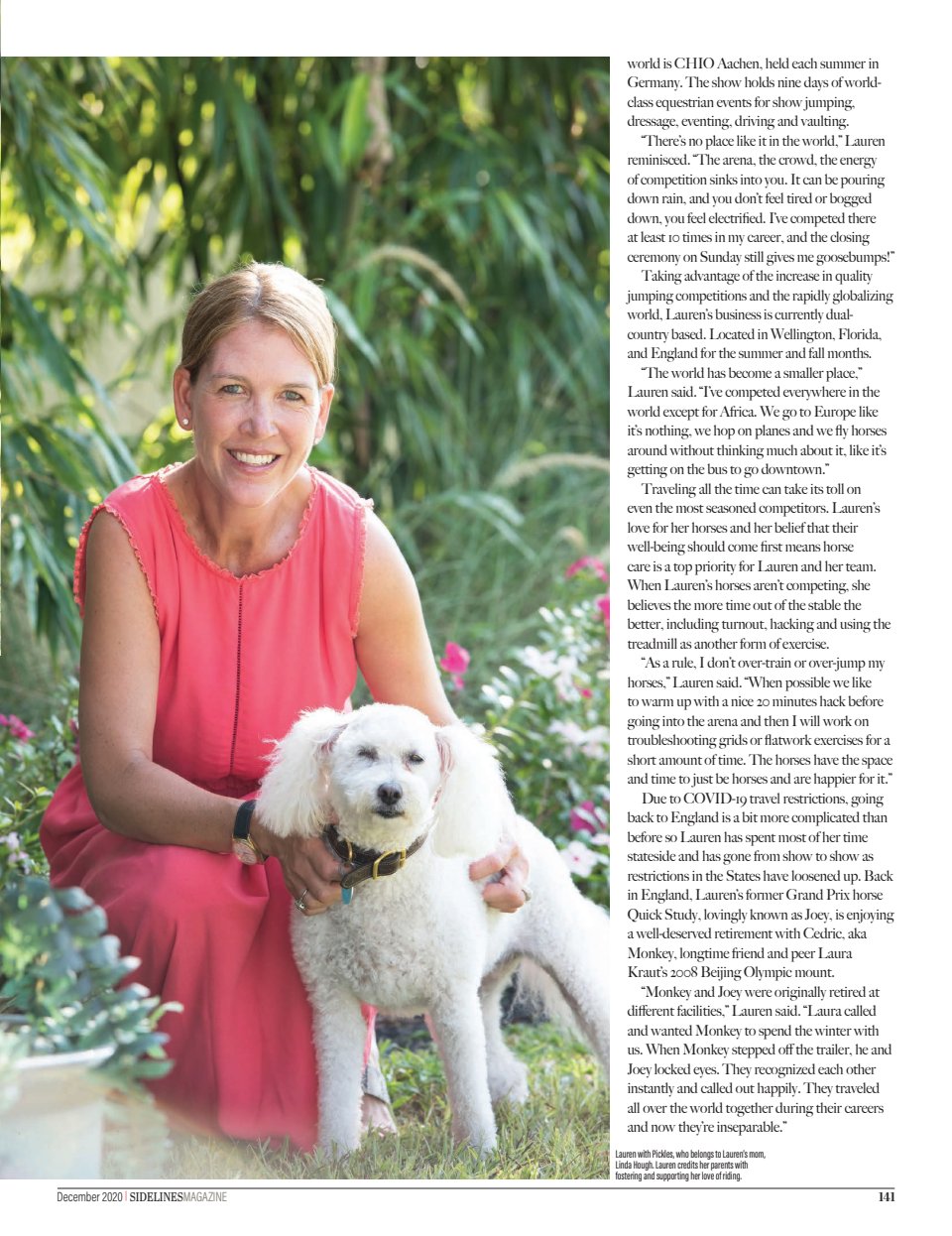 world is CHIO Aachen, held each summer in Germany. The show holds nine days of world-class equestrian events for show jumping, dressage, eventing, driving and vaulting.

"There's no place like it in the world," Lauren reminisced. "The arena, the crowd, the energy of competition sinks into you. It can be pouring down rain, and you don't feel tired or bogged down, you feel electrified. I've competed there at least 10 times in my career, and the closing ceremony on Sunday still gives me goosebumps!"

Taking advantage of the increase in quality jumping competitions and the rapidly globalizing world, Lauren's business is currently dual-country based. Located in Wellington, Florida, and England for the summer and fall months.

"The world has become a smaller place," Lauren said. "I've competed everywhere in the world except for Africa. We go to Europe like it's nothing, we hop on planes and we fly horses around without thinking much about it, like it's getting on the bus to go downtown."

Traveling all the time can take its toll on even the most seasoned competitors. Lauren's love for her horses and her belief that their well-being should come first means horse care is a top priority for Lauren and her team. When Lauren's horses aren't competing, she believes the more time out of the stable the better, including turnout, hacking and using the treadmill as another form of exercise.

"As a rule, I don't over-train or over-jump my horses," Lauren said. "When possible we like to warm up with a nice 20 minutes hack before going into the arena and then I will work on troubleshooting grids or flatwork exercises for a short amount of time. The horses have the space and time to just be horses and are happier for it."

Due to COVID-19 travel restrictions, going back to England is a bit more complicated than before so Lauren has spent most of her time stateside and has gone from show to show as restrictions in the States have loosened up. Back in England, Lauren's former Grand Prix horse Quick Study, lovingly known as Joey, is enjoying a well-deserved retirement with Cedric, aka Monkey, longtime friend and peer Laura Kraut's 2008 Beijing Olympic mount.

"Monkey and Joey were originally retired at different facilities," Lauren said. "Laura called and wanted Monkey to spend the winter with us. When Monkey stepped off the trailer, he and Joey locked eyes. They recognized each other instantly and called out happily. They traveled all over the world together during their careers and now they're inseparable."

Lauren with Pickles, who belongs to Lauren's mom, Linda Hough. Lauren credits her parents with fostering and supporting her love of riding.

December 2020 | SIDELINESMAGAZINE

141